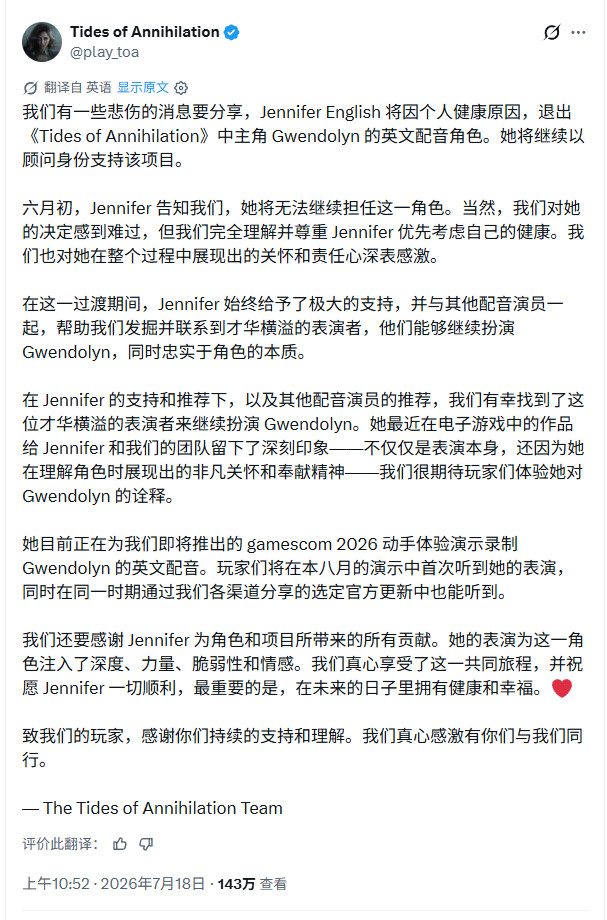 Tides of Annihilation
@play_toa

翻译自 英语 显示原文

我们有一些悲伤的消息要分享，Jennifer English 将因个人健康原因，退出《Tides of Annihilation》中主角 Gwendolyn 的英文配音角色。她将继续以顾问身份支持该项目。

六月初，Jennifer 告知我们，她将无法继续担任这一角色。当然，我们对她的决定感到难过，但我们完全理解并尊重 Jennifer 优先考虑自己的健康。我们也对她在整个过程中展现出的关怀和责任心深表感激。

在这一过渡期间，Jennifer 始终给予了极大的支持，并与其他配音演员一起，帮助我们发掘并联系到才华横溢的表演者，他们能够继续扮演 Gwendolyn，同时忠实于角色的本质。

在 Jennifer 的支持和推荐下，以及其他配音演员的推荐，我们有幸找到了这位才华横溢的表演者来继续扮演 Gwendolyn。她最近在电子游戏中的作品给 Jennifer 和我们的团队留下了深刻印象——不仅仅是表演本身，还因为她在理解角色时展现出的非凡关怀和奉献精神——我们很期待玩家们体验她对 Gwendolyn 的诠释。

她目前正在为我们即将推出的 gamescom 2026 动手体验演示录制 Gwendolyn 的英文配音。玩家们将在本八月的演示中首次听到她的表演，同时在同一时期通过我们各渠道分享的选定官方更新中也能听到。

我们还要感谢 Jennifer 为角色和项目所带来的所有贡献。她的表演为这一角色注入了深度、力量、脆弱性和情感。我们真心享受了这一共同旅程，并祝愿 Jennifer 一切顺利，最重要的是，在未来的日子里拥有健康和幸福。❤️

致我们的玩家，感谢你们持续的支持和理解。我们真心感激有你们与我们同行。

— The Tides of Annihilation Team

评价此翻译：

上午10:52 · 2026年7月18日 · 143万 查看